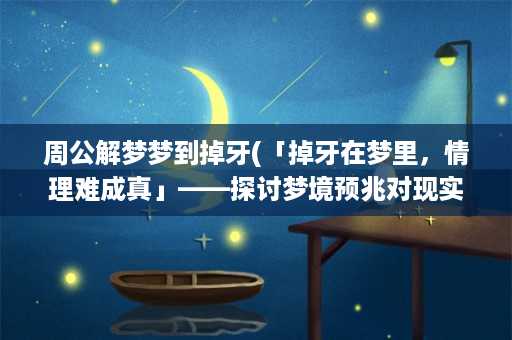 周公解梦梦到掉牙(「掉牙在梦里，情理难成真」——探讨梦境预兆对现实